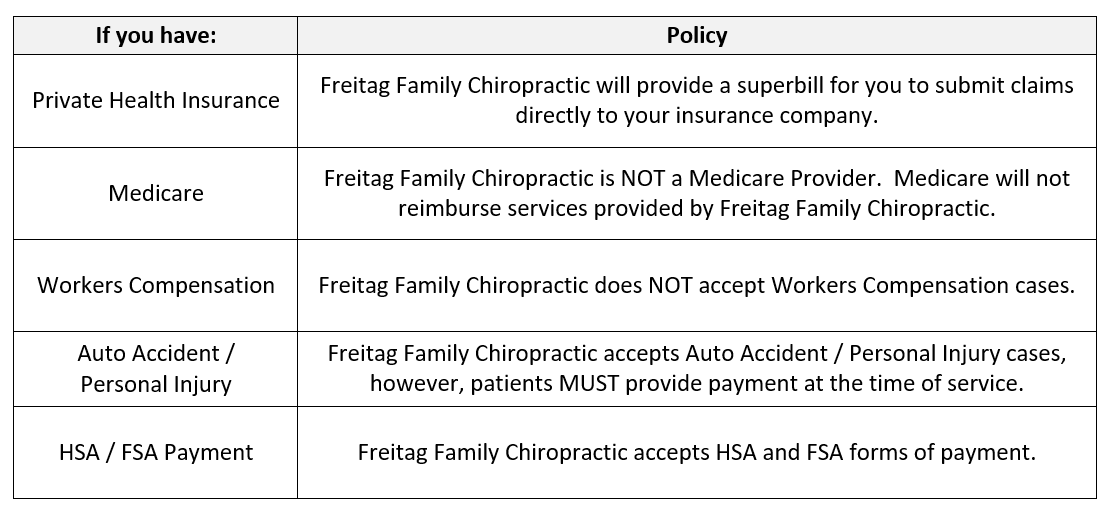 | If you have: | Policy |
|---|---|
| Private Health Insurance | Freitag Family Chiropractic will provide a superbill for you to submit claims directly to your insurance company. |
| Medicare | Freitag Family Chiropractic is NOT a Medicare Provider.  Medicare will not reimburse services provided by Freitag Family Chiropractic. |
| Workers Compensation | Freitag Family Chiropractic does NOT accept Workers Compensation cases. |
| Auto Accident / Personal Injury | Freitag Family Chiropractic accepts Auto Accident / Personal Injury cases, however, patients MUST provide payment at the time of service. |
| HSA / FSA Payment | Freitag Family Chiropractic accepts HSA and FSA forms of payment. |